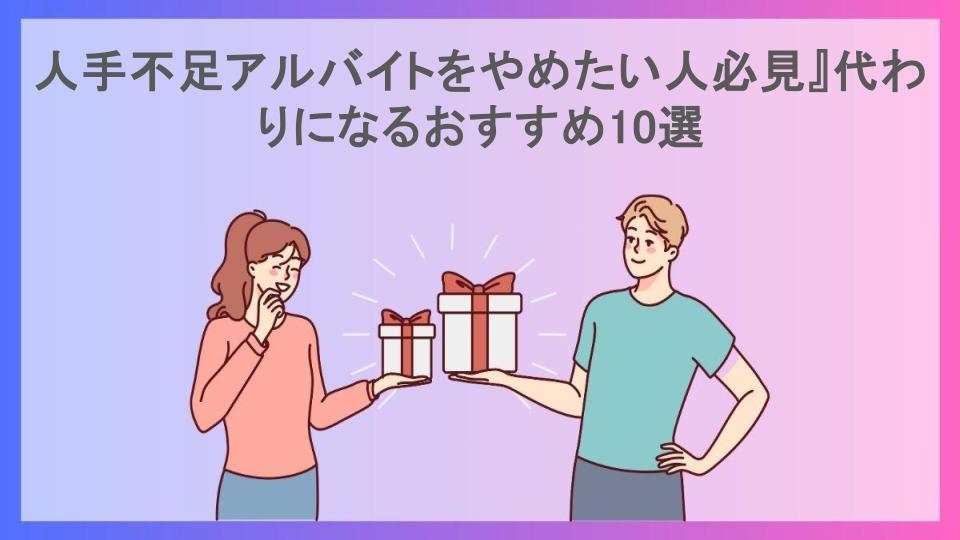 人手不足アルバイトをやめたい人必見』代わりになるおすすめ10選